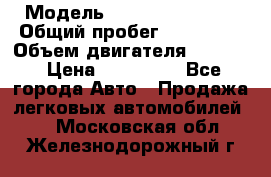 Модель
Общий пробег
Объем двигателя
Цена Все города Авто Продажа легковых автомобилей Московская обл Железнодорожный г